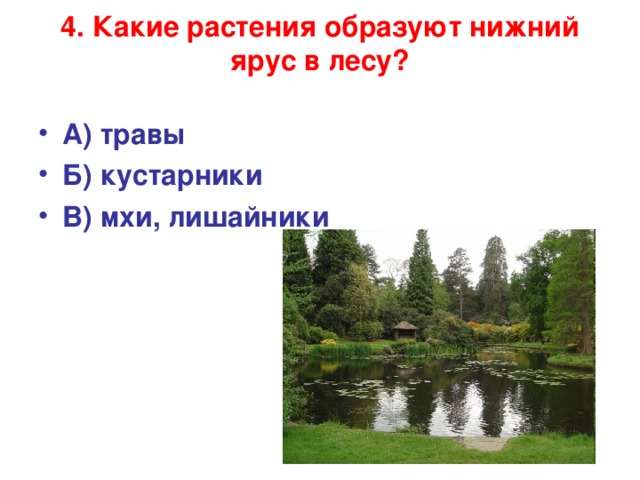 4. Какие растения образуют нижний ярус в лесу?

• А) травы
• Б) кустарники
• В) мхи, лишайники